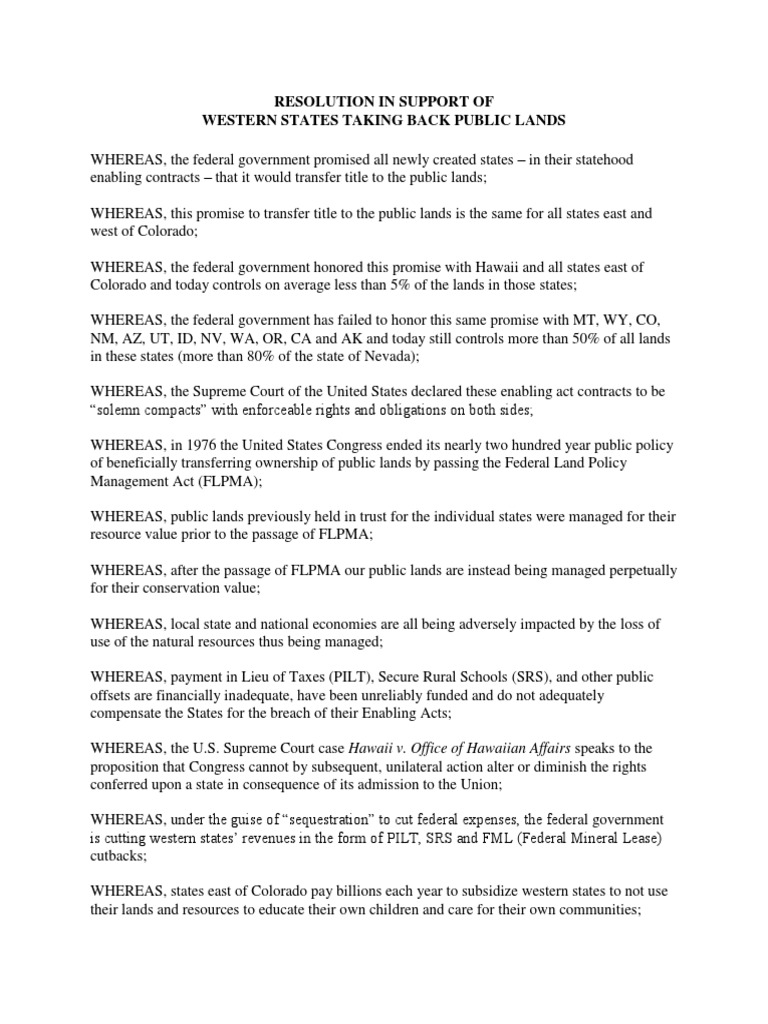 RESOLUTION IN SUPPORT OF
WESTERN STATES TAKING BACK PUBLIC LANDS

WHEREAS, the federal government promised all newly created states – in their statehood enabling contracts – that it would transfer title to the public lands;

WHEREAS, this promise to transfer title to the public lands is the same for all states east and west of Colorado;

WHEREAS, the federal government honored this promise with Hawaii and all states east of Colorado and today controls on average less than 5% of the lands in those states;

WHEREAS, the federal government has failed to honor this same promise with MT, WY, CO, NM, AZ, UT, ID, NV, WA, OR, CA and AK and today still controls more than 50% of all lands in these states (more than 80% of the state of Nevada);

WHEREAS, the Supreme Court of the United States declared these enabling act contracts to be "solemn compacts" with enforceable rights and obligations on both sides;

WHEREAS, in 1976 the United States Congress ended its nearly two hundred year public policy of beneficially transferring ownership of public lands by passing the Federal Land Policy Management Act (FLPMA);

WHEREAS, public lands previously held in trust for the individual states were managed for their resource value prior to the passage of FLPMA;

WHEREAS, after the passage of FLPMA our public lands are instead being managed perpetually for their conservation value;

WHEREAS, local state and national economies are all being adversely impacted by the loss of use of the natural resources thus being managed;

WHEREAS, payment in Lieu of Taxes (PILT), Secure Rural Schools (SRS), and other public offsets are financially inadequate, have been unreliably funded and do not adequately compensate the States for the breach of their Enabling Acts;

WHEREAS, the U.S. Supreme Court case Hawaii v. Office of Hawaiian Affairs speaks to the proposition that Congress cannot by subsequent, unilateral action alter or diminish the rights conferred upon a state in consequence of its admission to the Union;

WHEREAS, under the guise of "sequestration" to cut federal expenses, the federal government is cutting western states' revenues in the form of PILT, SRS and FML (Federal Mineral Lease) cutbacks;

WHEREAS, states east of Colorado pay billions each year to subsidize western states to not use their lands and resources to educate their own children and care for their own communities;